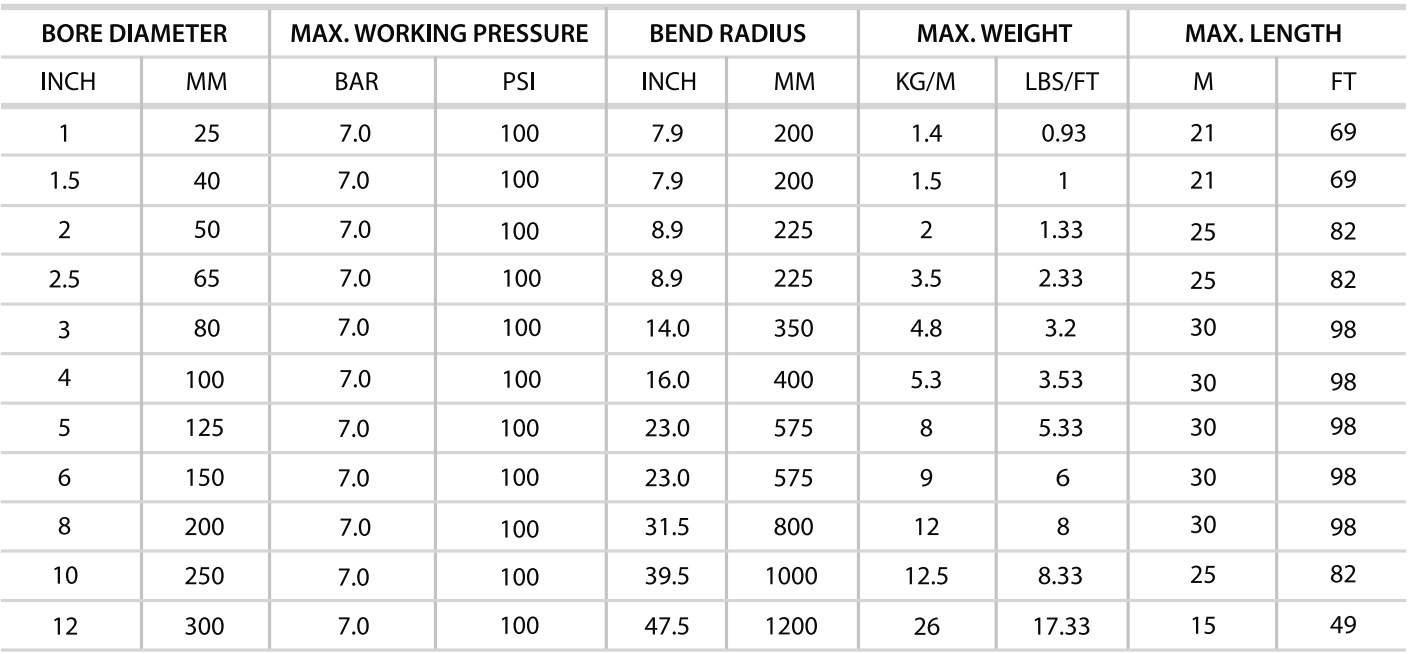 | BORE DIAMETER | | MAX. WORKING PRESSURE | | BEND RADIUS | | MAX. WEIGHT | | MAX. LENGTH | |
|---|---|---|---|---|---|---|---|---|---|
| INCH | MM | BAR | PSI | INCH | MM | KG/M | LBS/FT | M | FT |
| 1 | 25 | 7.0 | 100 | 7.9 | 200 | 1.4 | 0.93 | 21 | 69 |
| 1.5 | 40 | 7.0 | 100 | 7.9 | 200 | 1.5 | 1 | 21 | 69 |
| 2 | 50 | 7.0 | 100 | 8.9 | 225 | 2 | 1.33 | 25 | 82 |
| 2.5 | 65 | 7.0 | 100 | 8.9 | 225 | 3.5 | 2.33 | 25 | 82 |
| 3 | 80 | 7.0 | 100 | 14.0 | 350 | 4.8 | 3.2 | 30 | 98 |
| 4 | 100 | 7.0 | 100 | 16.0 | 400 | 5.3 | 3.53 | 30 | 98 |
| 5 | 125 | 7.0 | 100 | 23.0 | 575 | 8 | 5.33 | 30 | 98 |
| 6 | 150 | 7.0 | 100 | 23.0 | 575 | 9 | 6 | 30 | 98 |
| 8 | 200 | 7.0 | 100 | 31.5 | 800 | 12 | 8 | 30 | 98 |
| 10 | 250 | 7.0 | 100 | 39.5 | 1000 | 12.5 | 8.33 | 25 | 82 |
| 12 | 300 | 7.0 | 100 | 47.5 | 1200 | 26 | 17.33 | 15 | 49 |